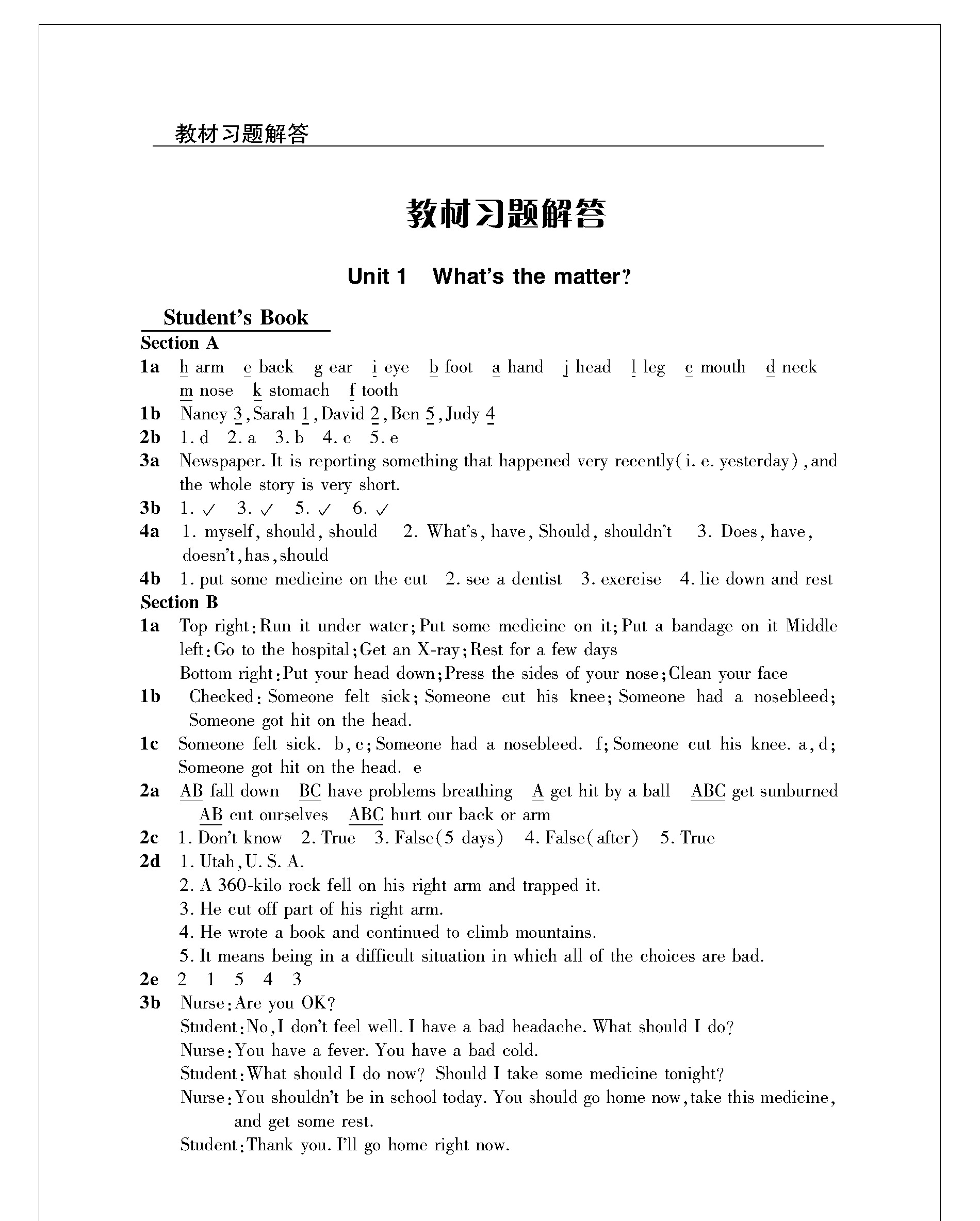 教材习题解答

教材习题解答

Unit 1 What's the matter?

Student's Book

Section A

1a h arm e back g ear i eye b foot a hand j head l leg c mouth d neck m nose k stomach f tooth

1b Nancy 3, Sarah 1, David 2, Ben 5, Judy 4

2b 1. d 2. a 3. b 4. c 5. e

3a Newspaper. It is reporting something that happened very recently(i. e. yesterday), and the whole story is very short.

3b 1. ✓ 3. ✓ 5. ✓ 6. ✓

4a 1. myself, should, should 2. What's, have, Should, shouldn't 3. Does, have, doesn't, has, should

4b 1. put some medicine on the cut 2. see a dentist 3. exercise 4. lie down and rest

Section B

1a Top right: Run it under water; Put some medicine on it; Put a bandage on it Middle left: Go to the hospital; Get an X-ray; Rest for a few days

Bottom right: Put your head down; Press the sides of your nose; Clean your face

1b Checked: Someone felt sick; Someone cut his knee; Someone had a nosebleed; Someone got hit on the head.

1c Someone felt sick. b, c; Someone had a nosebleed. f; Someone cut his knee. a, d; Someone got hit on the head. e

2a AB fall down BC have problems breathing A get hit by a ball ABC get sunburned AB cut ourselves ABC hurt our back or arm

2c 1. Don't know 2. True 3. False(5 days) 4. False(after) 5. True

2d 1. Utah, U. S. A.
2. A 360-kilo rock fell on his right arm and trapped it.
3. He cut off part of his right arm.
4. He wrote a book and continued to climb mountains.
5. It means being in a difficult situation in which all of the choices are bad.

2e 2 1 5 4 3

3b Nurse: Are you OK?
Student: No, I don't feel well. I have a bad headache. What should I do?
Nurse: You have a fever. You have a bad cold.
Student: What should I do now? Should I take some medicine tonight?
Nurse: You shouldn't be in school today. You should go home now, take this medicine, and get some rest.
Student: Thank you. I'll go home right now.